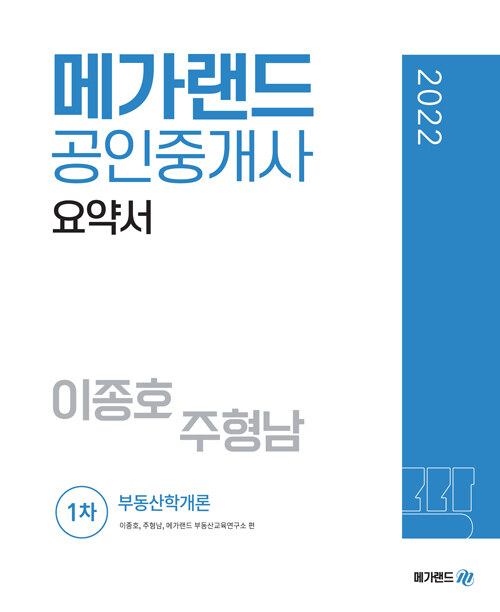 메가랜드
공인중개사
요약서

2022

이종호
주형남

1차 부동산학개론
이종호, 주형남, 메가랜드 부동산교육연구소 편

메가랜드